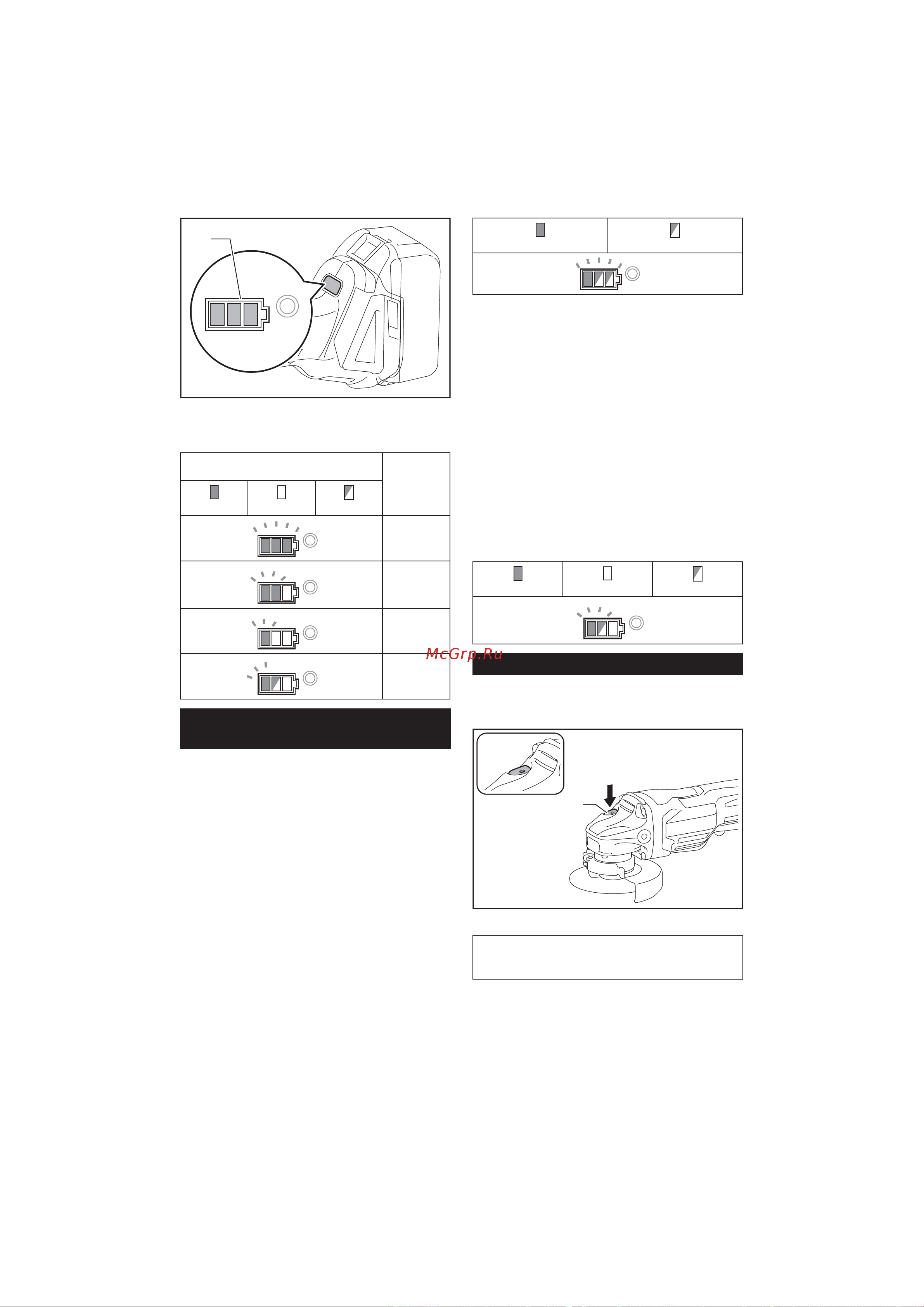 McGrp.Ru